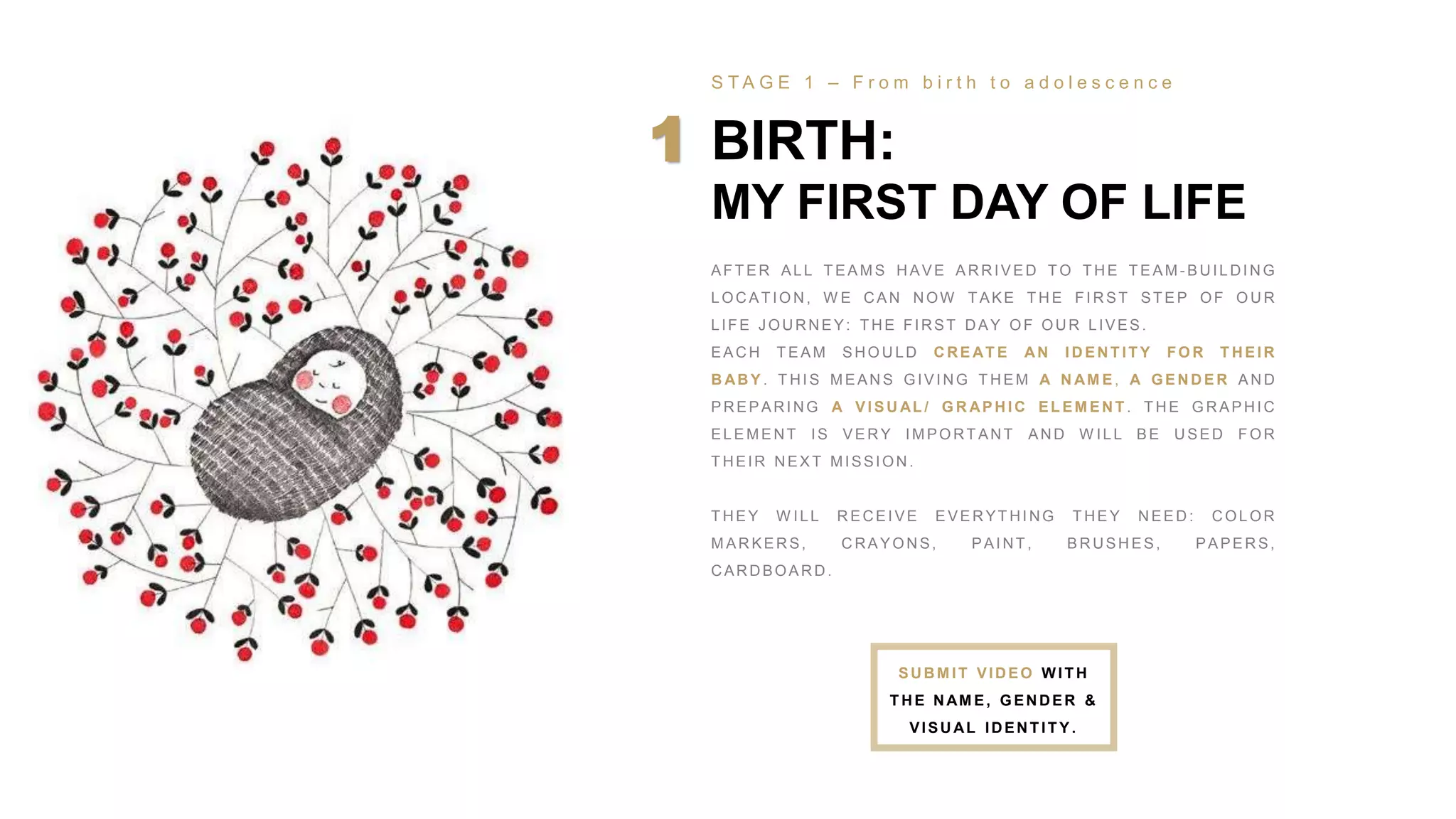 STAGE 1 – From birth to adolescence

1 BIRTH:
MY FIRST DAY OF LIFE

AFTER ALL TEAMS HAVE ARRIVED TO THE TEAM-BUILDING LOCATION, WE CAN NOW TAKE THE FIRST STEP OF OUR LIFE JOURNEY: THE FIRST DAY OF OUR LIVES.
EACH TEAM SHOULD CREATE AN IDENTITY FOR THEIR BABY. THIS MEANS GIVING THEM A NAME, A GENDER AND PREPARING A VISUAL/ GRAPHIC ELEMENT. THE GRAPHIC ELEMENT IS VERY IMPORTANT AND WILL BE USED FOR THEIR NEXT MISSION.

THEY WILL RECEIVE EVERYTHING THEY NEED: COLOR MARKERS, CRAYONS, PAINT, BRUSHES, PAPERS, CARDBOARD.

SUBMIT VIDEO WITH THE NAME, GENDER & VISUAL IDENTITY.